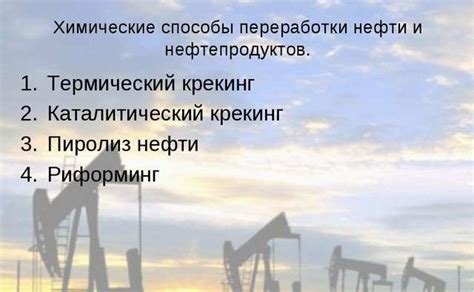 Химические способы переработки нефти и нефтепродуктов.

1. Термический крекинг
2. Каталитический крекинг
3. Пиролиз нефти
4. Риформинг